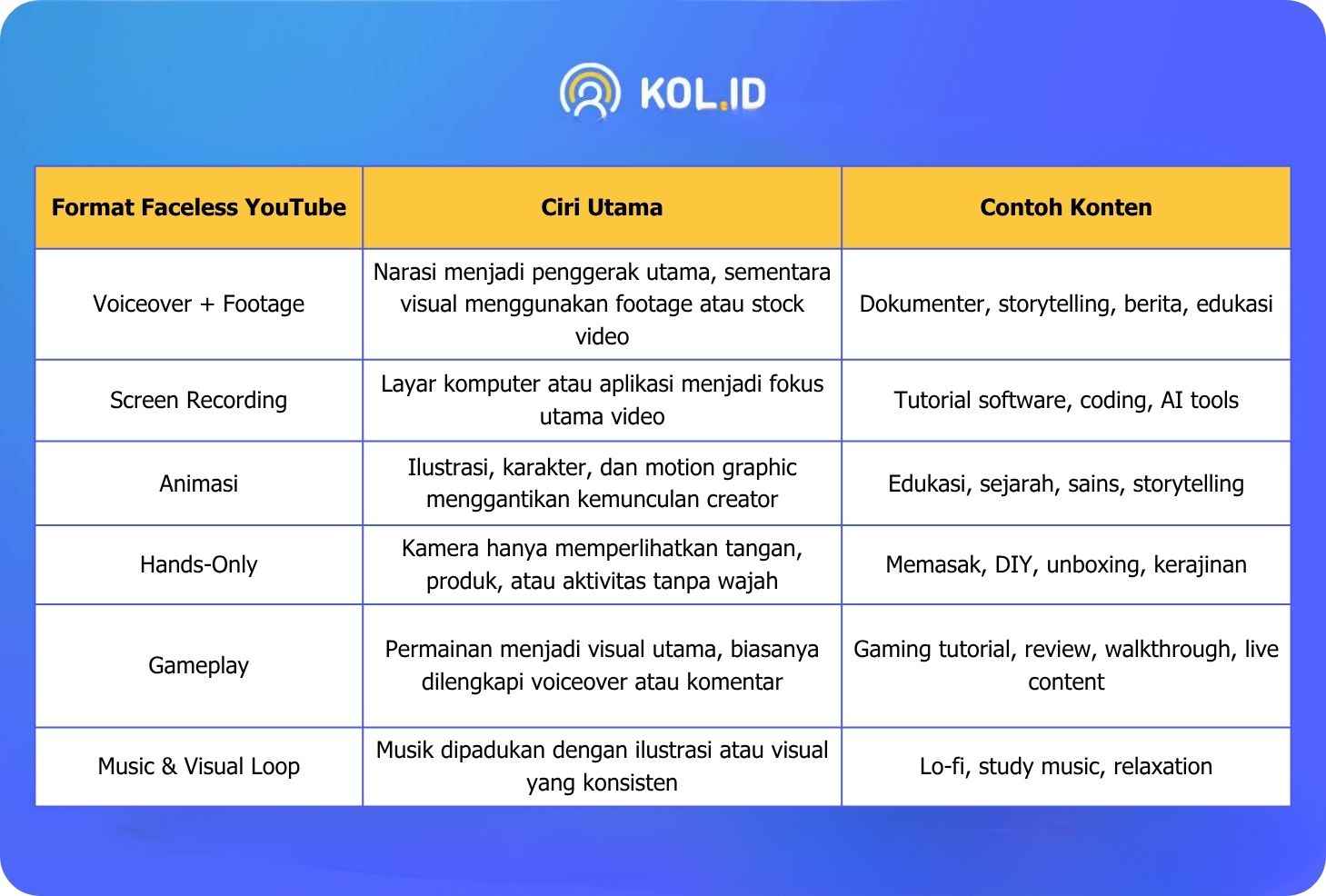 KOL.ID

| Format Faceless YouTube | Ciri Utama | Contoh Konten |
|---|---|---|
| Voiceover + Footage | Narasi menjadi penggerak utama, sementara visual menggunakan footage atau stock video | Dokumenter, storytelling, berita, edukasi |
| Screen Recording | Layar komputer atau aplikasi menjadi fokus utama video | Tutorial software, coding, AI tools |
| Animasi | Ilustrasi, karakter, dan motion graphic menggantikan kemunculan creator | Edukasi, sejarah, sains, storytelling |
| Hands-Only | Kamera hanya memperlihatkan tangan, produk, atau aktivitas tanpa wajah | Memasak, DIY, unboxing, kerajinan |
| Gameplay | Permainan menjadi visual utama, biasanya dilengkapi voiceover atau komentar | Gaming tutorial, review, walkthrough, live content |
| Music & Visual Loop | Musik dipadukan dengan ilustrasi atau visual yang konsisten | Lo-fi, study music, relaxation |